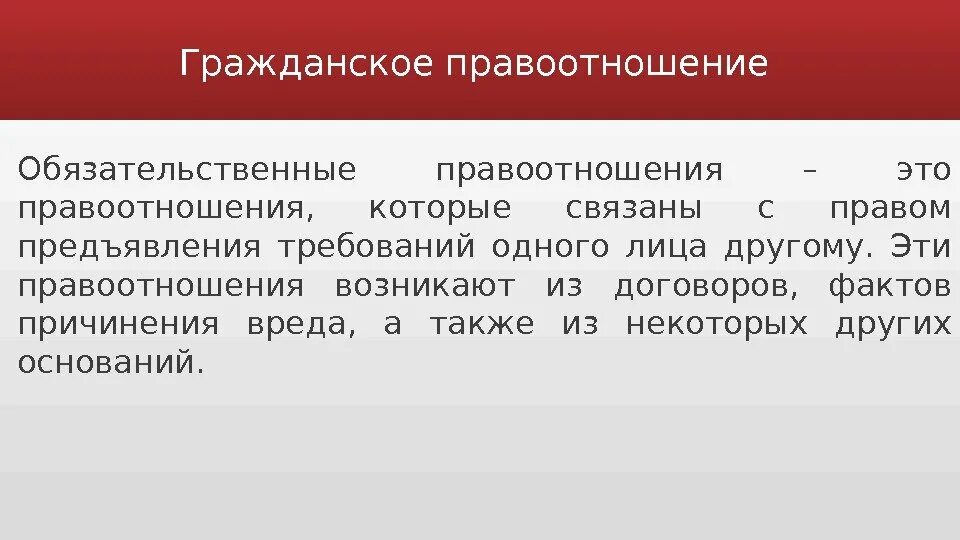 Гражданское правоотношение

Обязательственные правоотношения – это правоотношения, которые связаны с правом предъявления требований одного лица другому. Эти правоотношения возникают из договоров, фактов причинения вреда, а также из некоторых других оснований.